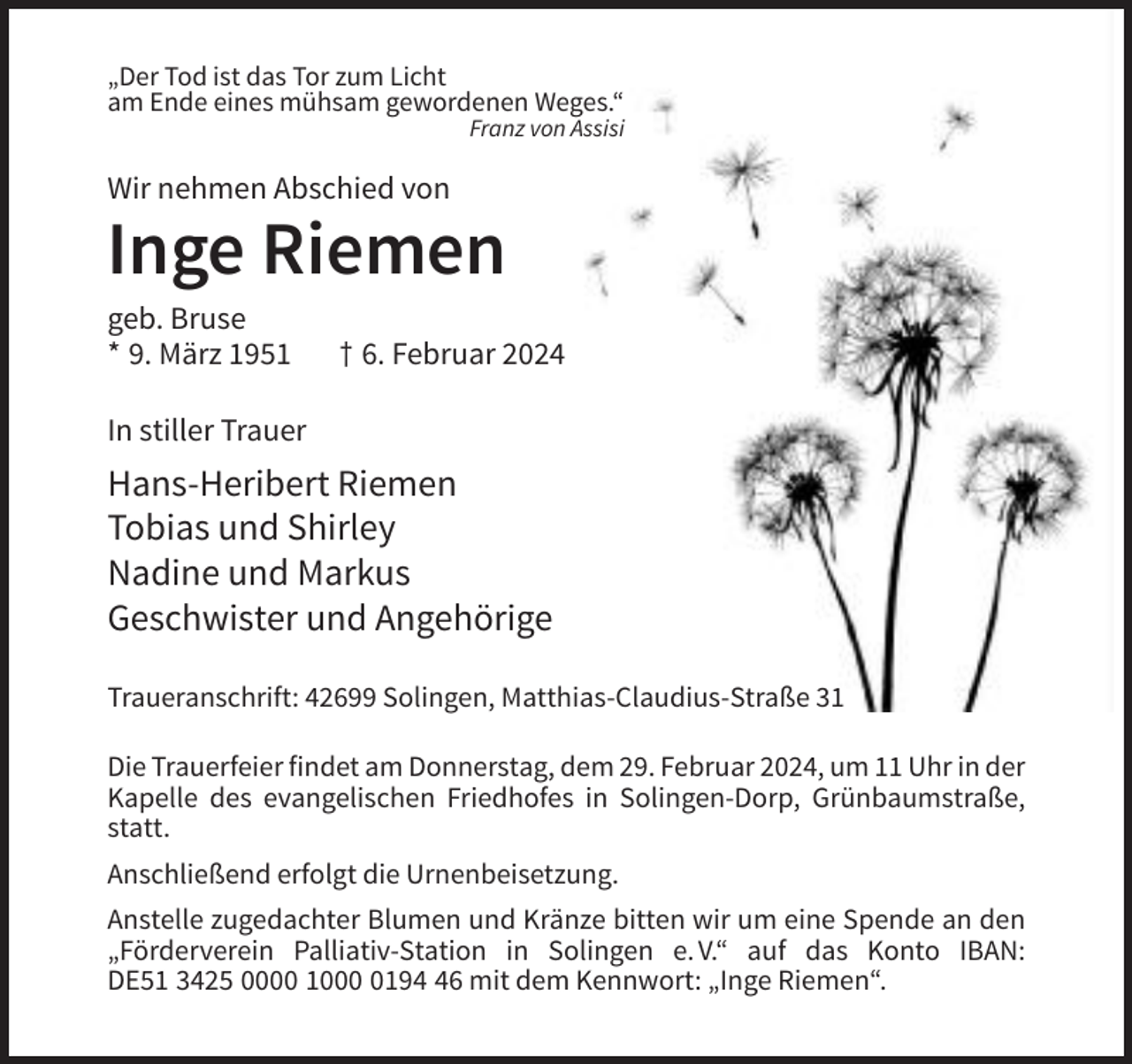 „Der Tod ist das Tor zum Licht am Ende eines mühsam gewordenen Weges.“
Franz von Assisi

Wir nehmen Abschied von

Inge Riemen

geb. Bruse
* 9. März 1951 † 6. Februar 2024

In stiller Trauer

Hans-Heribert Riemen
Tobias und Shirley
Nadine und Markus
Geschwister und Angehörige

Traueranschrift: 42699 Solingen, Matthias-Claudius-Straße 31

Die Trauerfeier findet am Donnerstag, dem 29. Februar 2024, um 11 Uhr in der Kapelle des evangelischen Friedhofes in Solingen-Dorp, Grünbaumstraße, statt.

Anschließend erfolgt die Urnenbeisetzung.

Anstelle zugedachter Blumen und Kränze bitten wir um eine Spende an den „Förderverein Palliativ-Station in Solingen e. V.“ auf das Konto IBAN: DE51 3425 0000 1000 0194 46 mit dem Kennwort: „Inge Riemen“.